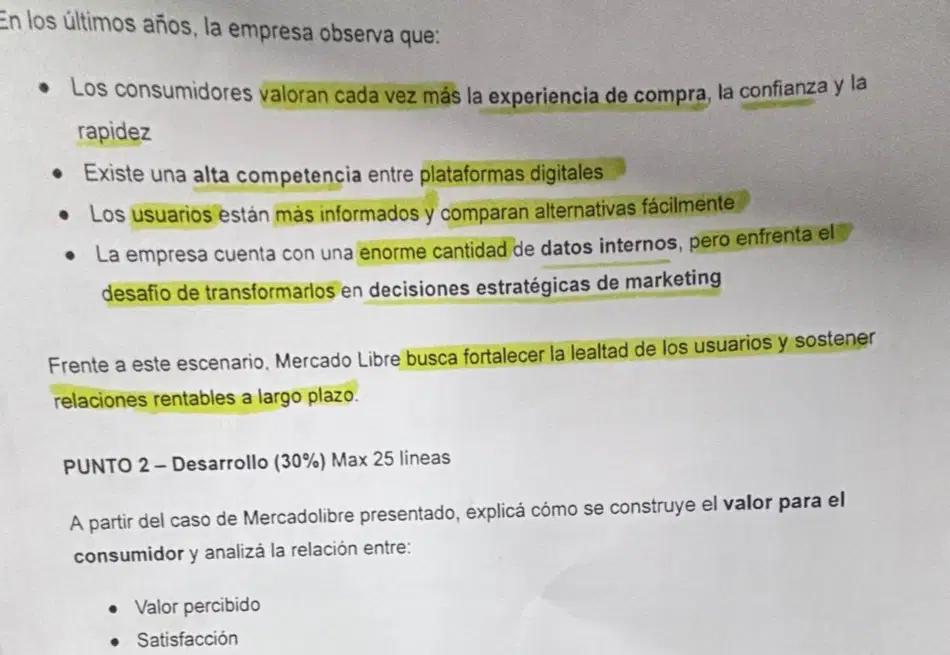 En los últimos años, la empresa observa que:

• Los consumidores valoran cada vez más la experiencia de compra, la confianza y la rapidez
• Existe una alta competencia entre plataformas digitales
• Los usuarios están más informados y comparan alternativas fácilmente
• La empresa cuenta con una enorme cantidad de datos internos, pero enfrenta el desafío de transformarlos en decisiones estratégicas de marketing

Frente a este escenario, Mercado Libre busca fortalecer la lealtad de los usuarios y sostener relaciones rentables a largo plazo.

PUNTO 2 – Desarrollo (30%) Max 25 líneas

A partir del caso de Mercadolibre presentado, explicá cómo se construye el valor para el consumidor y analizá la relación entre:

• Valor percibido
• Satisfacción